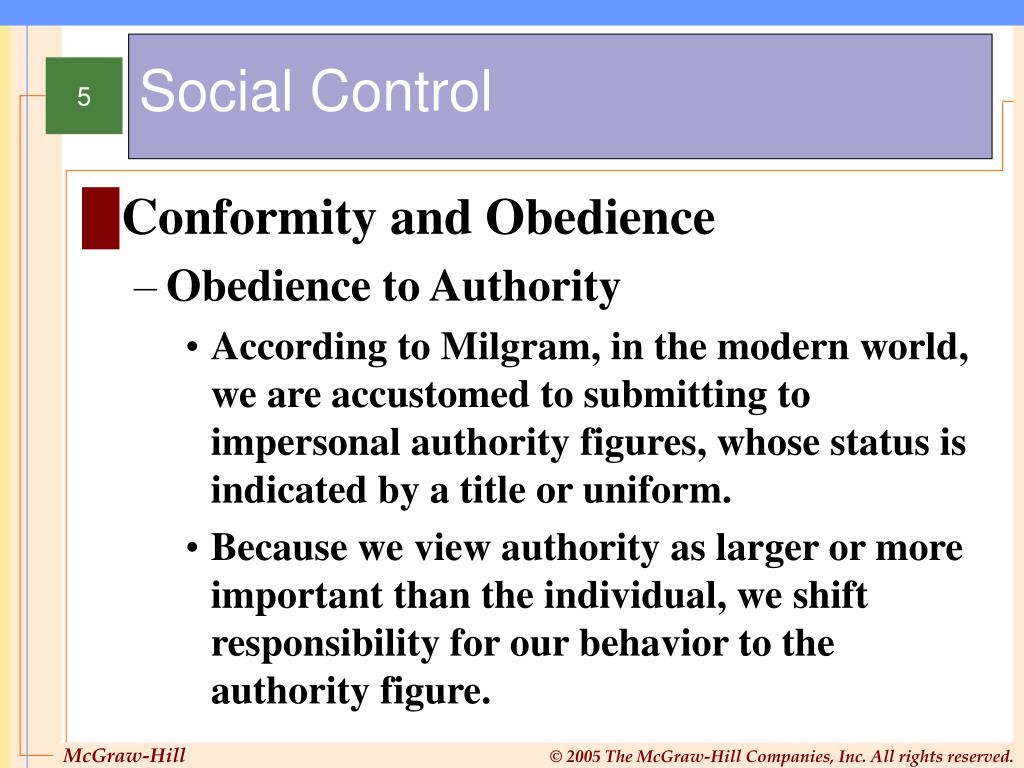 5

Social Control

Conformity and Obedience

– Obedience to Authority

• According to Milgram, in the modern world, we are accustomed to submitting to impersonal authority figures, whose status is indicated by a title or uniform.

• Because we view authority as larger or more important than the individual, we shift responsibility for our behavior to the authority figure.

McGraw-Hill

© 2005 The McGraw-Hill Companies, Inc. All rights reserved.